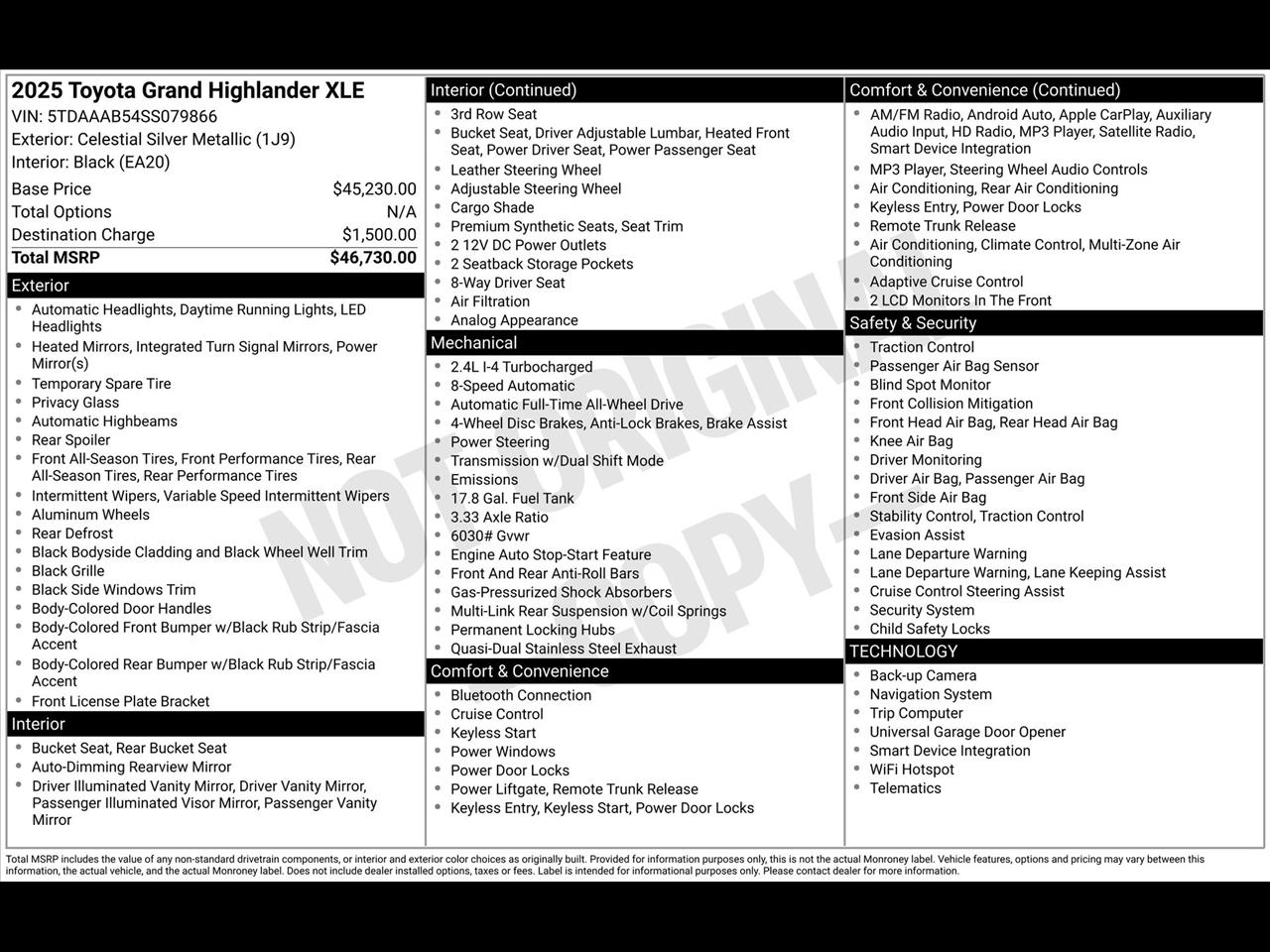 2025 Toyota Grand Highlander XLE
VIN: 5TDAAAB54SS079866
Exterior: Celestial Silver Metallic (1J9)
Interior: Black (EA20)

| Base Price | $45,230.00 |
|---|---|
| Total Options | N/A |
| Destination Charge | $1,500.00 |
| Total MSRP | $46,730.00 |

Exterior
- Automatic Headlights, Daytime Running Lights, LED Headlights
- Heated Mirrors, Integrated Turn Signal Mirrors, Power Mirror(s)
- Temporary Spare Tire
- Privacy Glass
- Automatic Highbeams
- Rear Spoiler
- Front All-Season Tires, Front Performance Tires, Rear All-Season Tires, Rear Performance Tires
- Intermittent Wipers, Variable Speed Intermittent Wipers
- Aluminum Wheels
- Rear Defrost
- Black Bodyside Cladding and Black Wheel Well Trim
- Black Grille
- Black Side Windows Trim
- Body-Colored Door Handles
- Body-Colored Front Bumper w/Black Rub Strip/Fascia Accent
- Body-Colored Rear Bumper w/Black Rub Strip/Fascia Accent
- Front License Plate Bracket

Interior
- Bucket Seat, Rear Bucket Seat
- Auto-Dimming Rearview Mirror
- Driver Illuminated Vanity Mirror, Driver Vanity Mirror, Passenger Illuminated Visor Mirror, Passenger Vanity Mirror

Interior (Continued)
- 3rd Row Seat
- Bucket Seat, Driver Adjustable Lumbar, Heated Front Seat, Power Driver Seat, Power Passenger Seat
- Leather Steering Wheel
- Adjustable Steering Wheel
- Cargo Shade
- Premium Synthetic Seats, Seat Trim
- 2 12V DC Power Outlets
- 2 Seatback Storage Pockets
- 8-Way Driver Seat
- Air Filtration
- Analog Appearance

Mechanical
- 2.4L I-4 Turbocharged
- 8-Speed Automatic
- Automatic Full-Time All-Wheel Drive
- 4-Wheel Disc Brakes, Anti-Lock Brakes, Brake Assist
- Power Steering
- Transmission w/Dual Shift Mode
- Emissions
- 17.8 Gal. Fuel Tank
- 3.33 Axle Ratio
- 6030# Gvwr
- Engine Auto Stop-Start Feature
- Front And Rear Anti-Roll Bars
- Gas-Pressurized Shock Absorbers
- Multi-Link Rear Suspension w/Coil Springs
- Permanent Locking Hubs
- Quasi-Dual Stainless Steel Exhaust

Comfort & Convenience
- Bluetooth Connection
- Cruise Control
- Keyless Start
- Power Windows
- Power Door Locks
- Power Liftgate, Remote Trunk Release
- Keyless Entry, Keyless Start, Power Door Locks

Comfort & Convenience (Continued)
- AM/FM Radio, Android Auto, Apple CarPlay, Auxiliary Audio Input, HD Radio, MP3 Player, Satellite Radio, Smart Device Integration
- MP3 Player, Steering Wheel Audio Controls
- Air Conditioning, Rear Air Conditioning
- Keyless Entry, Power Door Locks
- Remote Trunk Release
- Air Conditioning, Climate Control, Multi-Zone Air Conditioning
- Adaptive Cruise Control
- 2 LCD Monitors In The Front

Safety & Security
- Traction Control
- Passenger Air Bag Sensor
- Blind Spot Monitor
- Front Collision Mitigation
- Front Head Air Bag, Rear Head Air Bag
- Knee Air Bag
- Driver Monitoring
- Driver Air Bag, Passenger Air Bag
- Front Side Air Bag
- Stability Control, Traction Control
- Evasion Assist
- Lane Departure Warning
- Lane Departure Warning, Lane Keeping Assist
- Cruise Control Steering Assist
- Security System
- Child Safety Locks

TECHNOLOGY
- Back-up Camera
- Navigation System
- Trip Computer
- Universal Garage Door Opener
- Smart Device Integration
- WiFi Hotspot
- Telematics

NOT ORIGINAL COPY

Total MSRP includes the value of any non-standard drivetrain components, or interior and exterior color choices as originally built. Provided for information purposes only, this is not the actual Monroney label. Vehicle features, options and pricing may vary between this information, the actual vehicle, and the actual Monroney label. Does not include dealer installed options, taxes or fees. Label is intended for informational purposes only. Please contact dealer for more information.